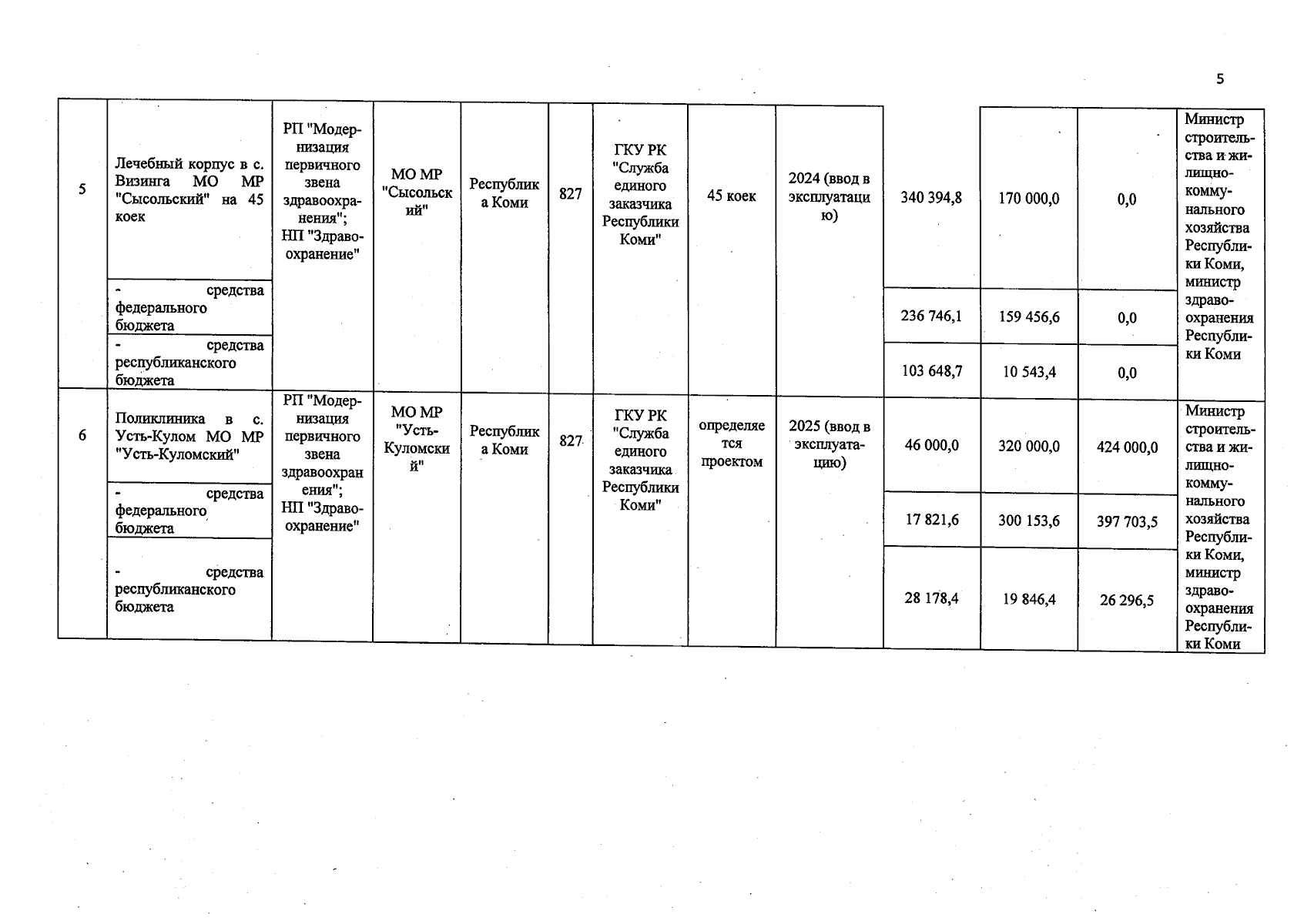 5

| 5 | Лечебный корпус в с. Визинга МО МР "Сысольский" на 45 коек | РП "Модернизация первичного звена здравоохранения"; НП "Здравоохранение" | МО МР "Сысольский" | Республика Коми | 827 | ГКУ РК "Служба единого заказчика Республики Коми" | 45 коек | 2024 (ввод в эксплуатацию) | 340 394,8 | 170 000,0 | 0,0 | Министр строительства и жилищно-коммунального хозяйства Республики Коми, министр здравоохранения Республики Коми |
|---|---|---|---|---|---|---|---|---|---|---|---|---|
| | - средства федерального бюджета | | | | | | | | 236 746,1 | 159 456,6 | 0,0 | |
| | - средства республиканского бюджета | | | | | | | | 103 648,7 | 10 543,4 | 0,0 | |
| 6 | Поликлиника в с. Усть-Кулом МО МР "Усть-Куломский" | РП "Модернизация первичного звена здравоохранения"; НП "Здравоохранение" | МО МР "Усть-Куломский" | Республика Коми | 827 | ГКУ РК "Служба единого заказчика Республики Коми" | определяется проектом | 2025 (ввод в эксплуатацию) | 46 000,0 | 320 000,0 | 424 000,0 | Министр строительства и жилищно-коммунального хозяйства Республики Коми, министр здравоохранения Республики Коми |
| | - средства федерального бюджета | | | | | | | | 17 821,6 | 300 153,6 | 397 703,5 | |
| | - средства республиканского бюджета | | | | | | | | 28 178,4 | 19 846,4 | 26 296,5 | |